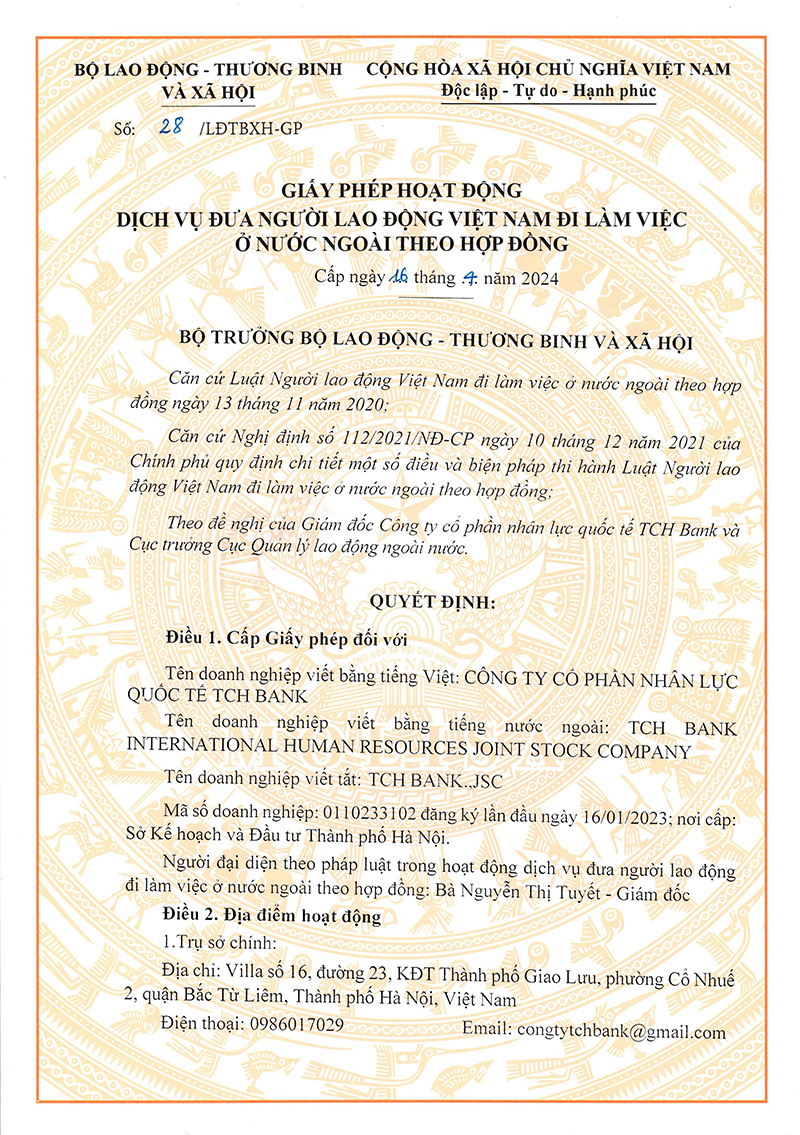 BỘ LAO ĐỘNG - THƯƠNG BINH VÀ XÃ HỘI

CỘNG HÒA XÃ HỘI CHỦ NGHĨA VIỆT NAM
Độc lập - Tự do - Hạnh phúc

Số: 28 /LĐTBXH-GP

GIẤY PHÉP HOẠT ĐỘNG
DỊCH VỤ ĐƯA NGƯỜI LAO ĐỘNG VIỆT NAM ĐI LÀM VIỆC Ở NƯỚC NGOÀI THEO HỢP ĐỒNG

Cấp ngày 16 tháng 4 năm 2024

BỘ TRƯỞNG BỘ LAO ĐỘNG - THƯƠNG BINH VÀ XÃ HỘI

Căn cứ Luật Người lao động Việt Nam đi làm việc ở nước ngoài theo hợp đồng ngày 13 tháng 11 năm 2020;

Căn cứ Nghị định số 112/2021/NĐ-CP ngày 10 tháng 12 năm 2021 của Chính phủ quy định chi tiết một số điều và biện pháp thi hành Luật Người lao động Việt Nam đi làm việc ở nước ngoài theo hợp đồng;

Theo đề nghị của Giám đốc Công ty cổ phần nhân lực quốc tế TCH Bank và Cục trưởng Cục Quản lý lao động ngoài nước.

QUYẾT ĐỊNH:

Điều 1. Cấp Giấy phép đối với

Tên doanh nghiệp viết bằng tiếng Việt: CÔNG TY CỔ PHẦN NHÂN LỰC QUỐC TẾ TCH BANK

Tên doanh nghiệp viết bằng tiếng nước ngoài: TCH BANK INTERNATIONAL HUMAN RESOURCES JOINT STOCK COMPANY

Tên doanh nghiệp viết tắt: TCH BANK.,JSC

Mã số doanh nghiệp: 0110233102 đăng ký lần đầu ngày 16/01/2023; nơi cấp: Sở Kế hoạch và Đầu tư Thành phố Hà Nội.

Người đại diện theo pháp luật trong hoạt động dịch vụ đưa người lao động đi làm việc ở nước ngoài theo hợp đồng: Bà Nguyễn Thị Tuyết - Giám đốc

Điều 2. Địa điểm hoạt động

1.Trụ sở chính:

Địa chỉ: Villa số 16, đường 23, KĐT Thành phố Giao Lưu, phường Cổ Nhuế 2, quận Bắc Từ Liêm, Thành phố Hà Nội, Việt Nam

Điện thoại: 0986017029 Email: congtytchbank@gmail.com